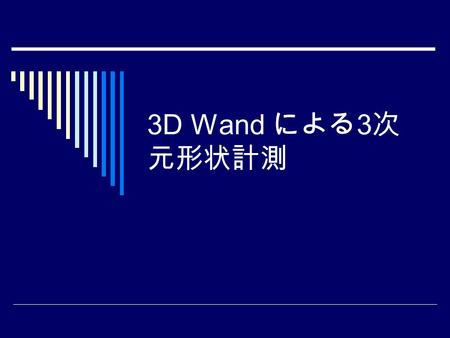 3D Wand による3次元形状計測